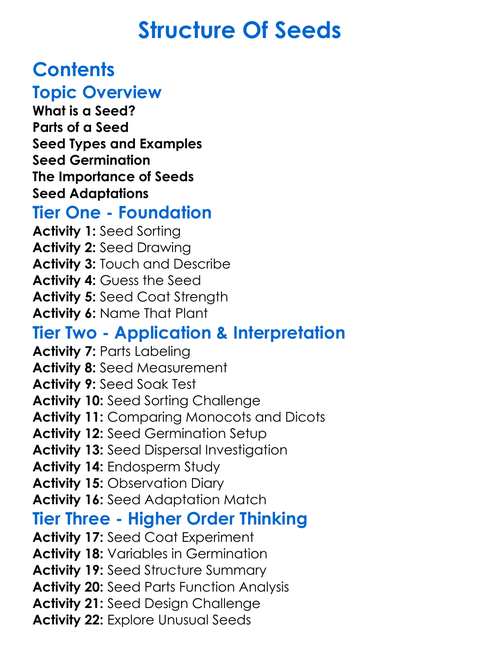 Structure Of Seeds

Contents

Topic Overview

What is a Seed?
Parts of a Seed
Seed Types and Examples
Seed Germination
The Importance of Seeds
Seed Adaptations

Tier One - Foundation

Activity 1: Seed Sorting
Activity 2: Seed Drawing
Activity 3: Touch and Describe
Activity 4: Guess the Seed
Activity 5: Seed Coat Strength
Activity 6: Name That Plant

Tier Two - Application & Interpretation

Activity 7: Parts Labeling
Activity 8: Seed Measurement
Activity 9: Seed Soak Test
Activity 10: Seed Sorting Challenge
Activity 11: Comparing Monocots and Dicots
Activity 12: Seed Germination Setup
Activity 13: Seed Dispersal Investigation
Activity 14: Endosperm Study
Activity 15: Observation Diary
Activity 16: Seed Adaptation Match

Tier Three - Higher Order Thinking

Activity 17: Seed Coat Experiment
Activity 18: Variables in Germination
Activity 19: Seed Structure Summary
Activity 20: Seed Parts Function Analysis
Activity 21: Seed Design Challenge
Activity 22: Explore Unusual Seeds